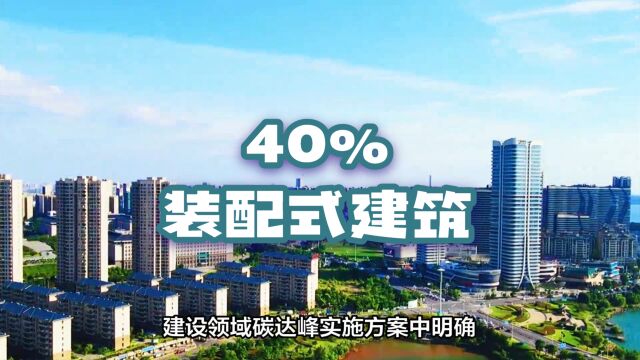 40%
装配式建筑

建设领域碳达峰实施方案中明确